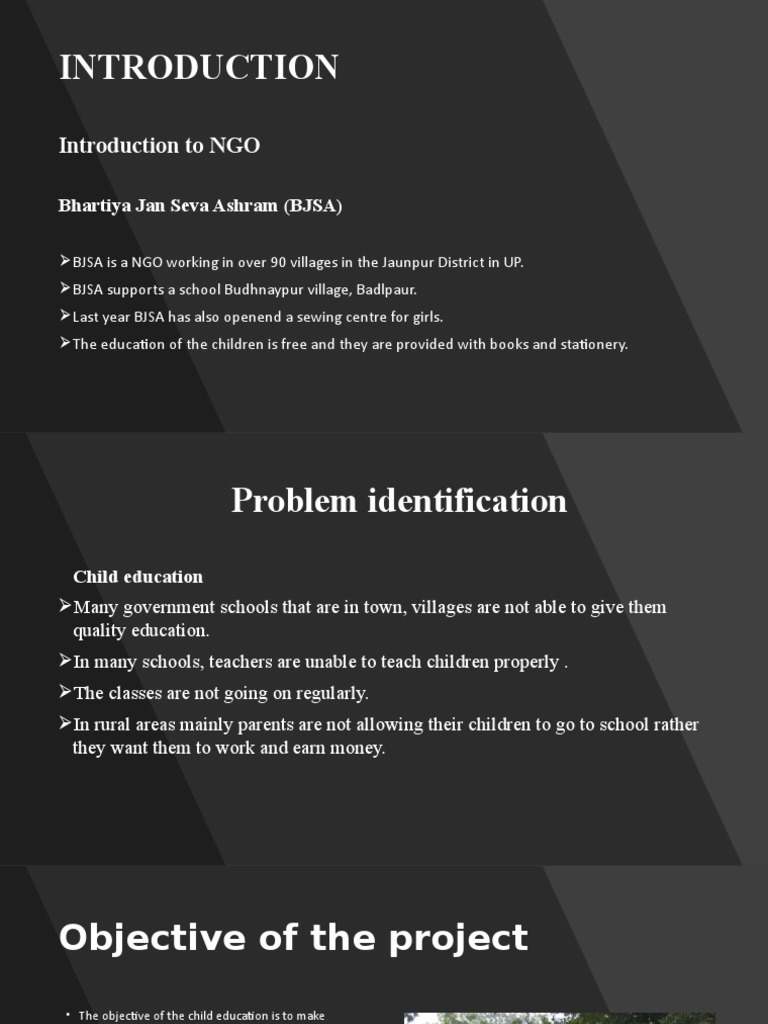 INTRODUCTION

Introduction to NGO

Bhartiya Jan Seva Ashram (BJSA)

➢BJSA is a NGO working in over 90 villages in the Jaunpur District in UP.
➢BJSA supports a school Budhnaypur village, Badlpaur.
➢Last year BJSA has also openend a sewing centre for girls.
➢The education of the children is free and they are provided with books and stationery.

Problem identification

Child education
➢Many government schools that are in town, villages are not able to give them quality education.
➢In many schools, teachers are unable to teach children properly .
➢The classes are not going on regularly.
➢In rural areas mainly parents are not allowing their children to go to school rather they want them to work and earn money.

Objective of the project

• The objective of the child education is to make